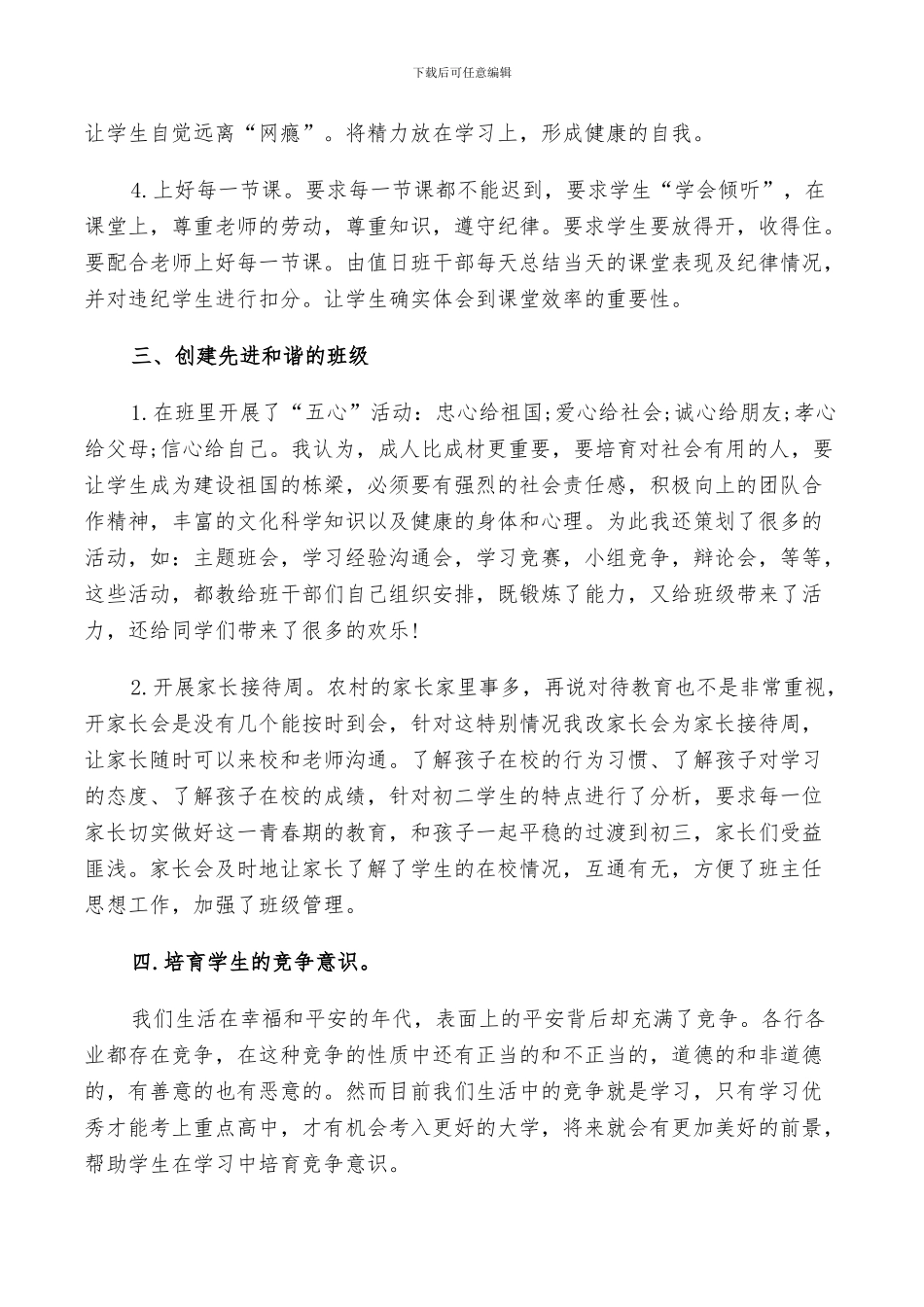 下载后可任意编辑

让学生自觉远离“网瘾”。将精力放在学习上，形成健康的自我。

4.上好每一节课。要求每一节课都不能迟到，要求学生“学会倾听”，在课堂上，尊重老师的劳动，尊重知识，遵守纪律。要求学生要放得开，收得住。要配合老师上好每一节课。由值日班干部每天总结当天的课堂表现及纪律情况，并对违纪学生进行扣分。让学生确实体会到课堂效率的重要性。

三、创建先进和谐的班级

1.在班里开展了“五心”活动：忠心给祖国;爱心给社会;诚心给朋友;孝心给父母;信心给自己。我认为，成人比成材更重要，要培育对社会有用的人，要让学生成为建设祖国的栋梁，必须要有强烈的社会责任感，积极向上的团队合作精神，丰富的文化科学知识以及健康的身体和心理。为此我还策划了很多的活动，如：主题班会，学习经验沟通会，学习竞赛，小组竞争，辩论会，等等，这些活动，都教给班干部们自己组织安排，既锻炼了能力，又给班级带来了活力，还给同学们带来了很多的欢乐!

2.开展家长接待周。农村的家长家里事多，再说对待教育也不是非常重视，开家长会是没有几个能按时到会，针对这特别情况我改家长会为家长接待周，让家长随时可以来校和老师沟通。了解孩子在校的行为习惯、了解孩子对学习的态度、了解孩子在校的成绩，针对初二学生的特点进行了分析，要求每一位家长切实做好这一青春期的教育，和孩子一起平稳的过渡到初三，家长们受益匪浅。家长会及时地让家长了解了学生的在校情况，互通有无，方便了班主任思想工作，加强了班级管理。

四.培育学生的竞争意识。

我们生活在幸福和平安的年代，表面上的平安背后却充满了竞争。各行各业都存在竞争，在这种竞争的性质中还有正当的和不正当的，道德的和非道德的，有善意的也有恶意的。然而目前我们生活中的竞争就是学习，只有学习优秀才能考上重点高中，才有机会考入更好的大学，将来就会有更加美好的前景，帮助学生在学习中培育竞争意识。